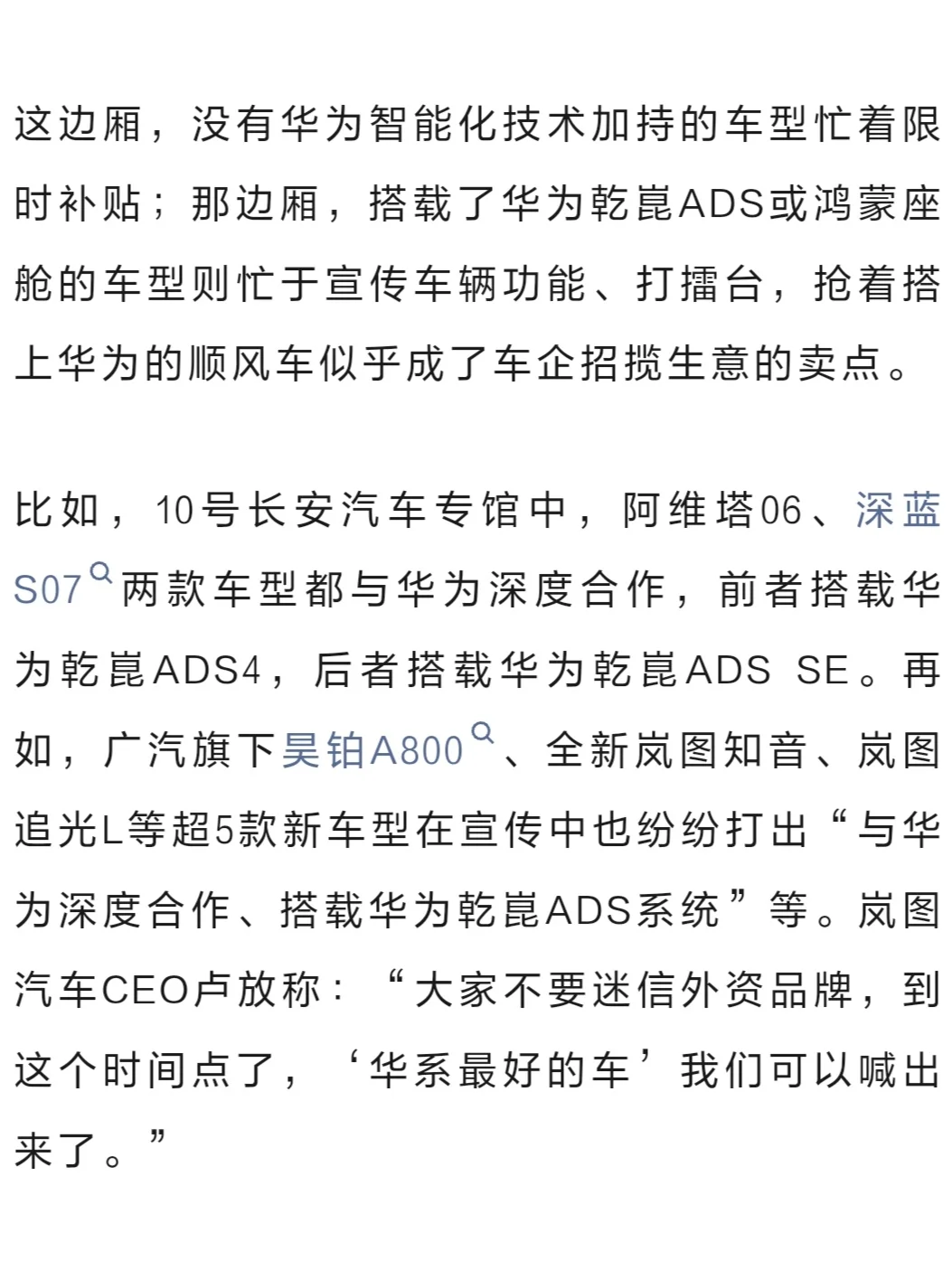 这边厢，没有华为智能化技术加持的车型忙着限时补贴；那边厢，搭载了华为乾崑ADS或鸿蒙座舱的车型则忙于宣传车辆功能、打擂台，抢着搭上华为的顺风车似乎成了车企招揽生意的卖点。

比如，10号长安汽车专馆中，阿维塔06、深蓝S07两款车型都与华为深度合作，前者搭载华为乾崑ADS4，后者搭载华为乾崑ADS SE。再如，广汽旗下昊铂A800、全新岚图知音、岚图追光L等超5款新车型在宣传中也纷纷打出“与华为深度合作、搭载华为乾崑ADS系统”等。岚图汽车CEO卢放称：“大家不要迷信外资品牌，到这个时间点了，‘华系最好的车’我们可以喊出来了。”